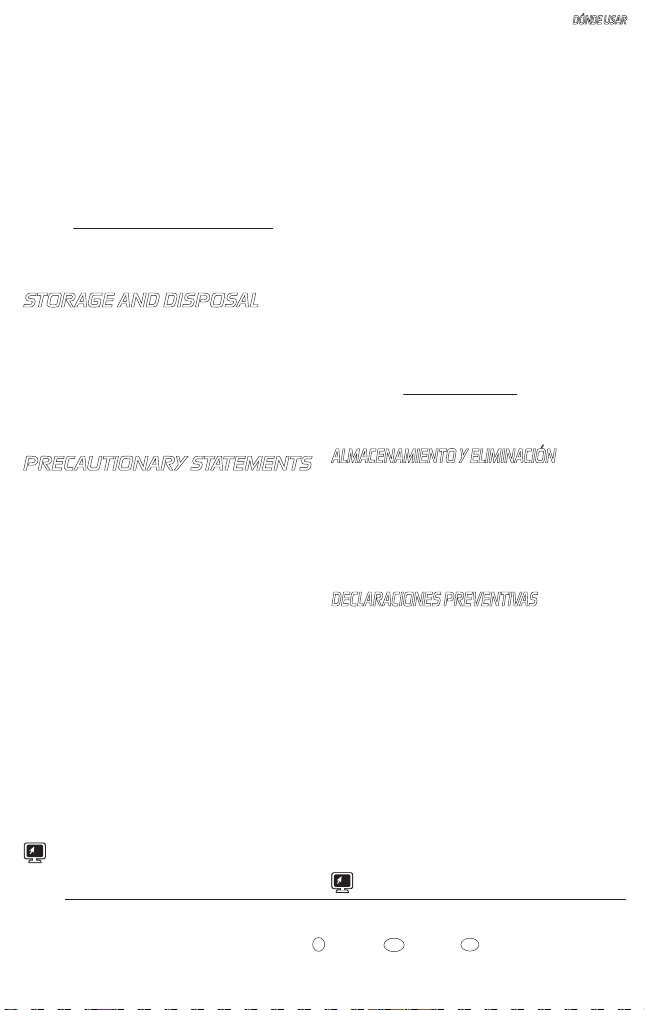 DÓNDE USAR

STORAGE AND DISPOSAL

PRECAUTIONARY STATEMENTS

ALMACENAMIENTO Y ELIMINACIÓN

DECLARACIONES PREVENTIVAS